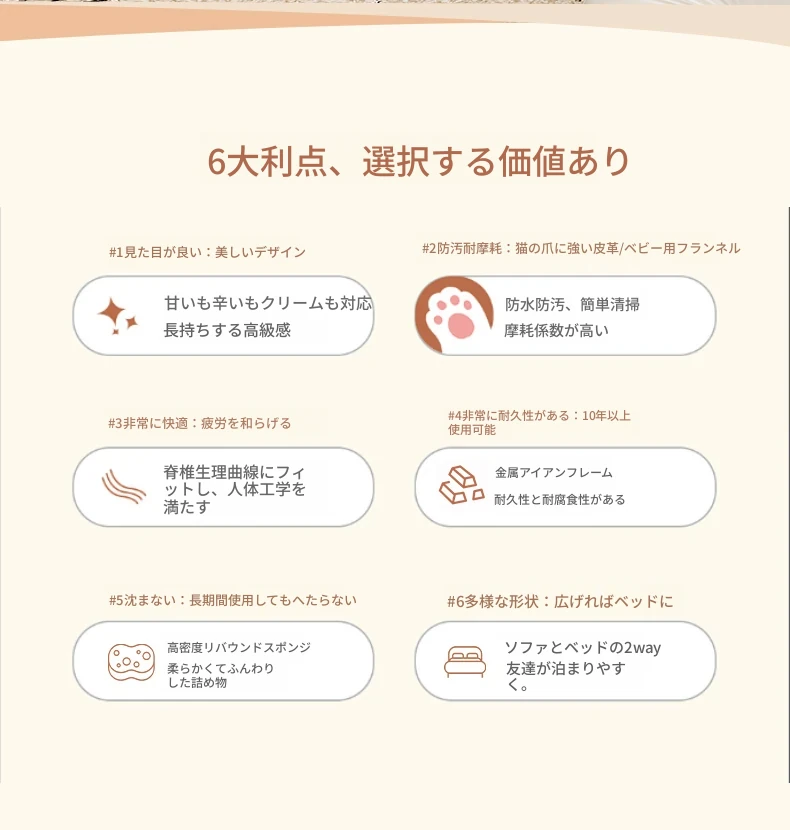 6大利点、選択する価値あり

#1見た目が良い：美しいデザイン

甘いも辛いもクリームも対応
長持ちする高級感

#2防汚耐摩耗：猫の爪に強い皮革/ベビー用フランネル

防水防汚、簡単清掃
摩耗係数が高い

#3非常に快適：疲労を和らげる

脊椎生理曲線にフィットし、人体工学を満たす

#4非常に耐久性がある：10年以上使用可能

金属アイアンフレーム
耐久性と耐腐食性がある

#5沈まない：長期間使用してもへたらない

高密度リバウンドスポンジ
柔らかくてふんわりした詰め物

#6多様な形状：広げればベッドに

ソファとベッドの2way
友達が泊まりやすく。